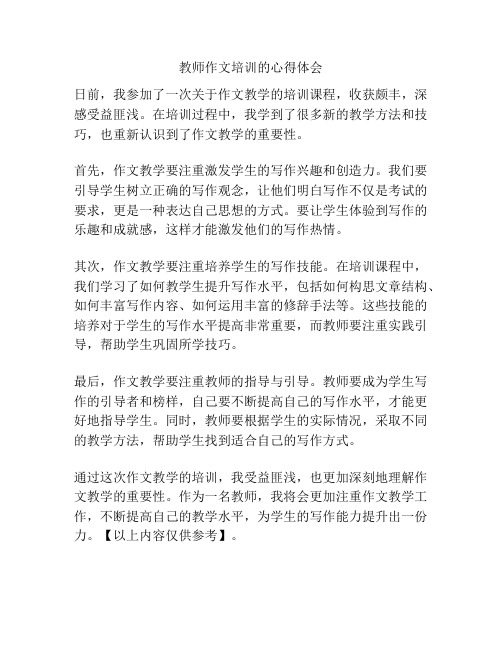 教师作文培训的心得体会

日前，我参加了一次关于作文教学的培训课程，收获颇丰，深感受益匪浅。在培训过程中，我学到了很多新的教学方法和技巧，也重新认识到了作文教学的重要性。

首先，作文教学要注重激发学生的写作兴趣和创造力。我们要引导学生树立正确的写作观念，让他们明白写作不仅是考试的要求，更是一种表达自己思想的方式。要让学生体验到写作的乐趣和成就感，这样才能激发他们的写作热情。

其次，作文教学要注重培养学生的写作技能。在培训课程中，我们学习了如何教学生提升写作水平，包括如何构思文章结构、如何丰富写作内容、如何运用丰富的修辞手法等。这些技能的培养对于学生的写作水平提高非常重要，而教师要注重实践引导，帮助学生巩固所学技巧。

最后，作文教学要注重教师的指导与引导。教师要成为学生写作的引导者和榜样，自己要不断提高自己的写作水平，才能更好地指导学生。同时，教师要根据学生的实际情况，采取不同的教学方法，帮助学生找到适合自己的写作方式。

通过这次作文教学的培训，我受益匪浅，也更加深刻地理解作文教学的重要性。作为一名教师，我将会更加注重作文教学工作，不断提高自己的教学水平，为学生的写作能力提升出一份力。【以上内容仅供参考】。